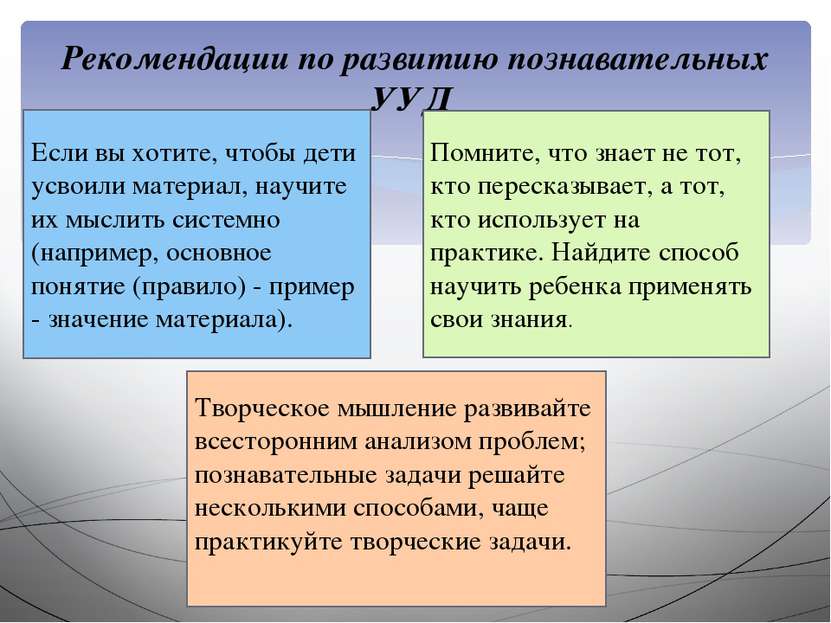 Рекомендации по развитию познавательных УУД

Если вы хотите, чтобы дети усвоили материал, научите их мыслить системно (например, основное понятие (правило) - пример - значение материала).

Помните, что знает не тот, кто пересказывает, а тот, кто использует на практике. Найдите способ научить ребенка применять свои знания.

Творческое мышление развивайте всесторонним анализом проблем; познавательные задачи решайте несколькими способами, чаще практикуйте творческие задачи.